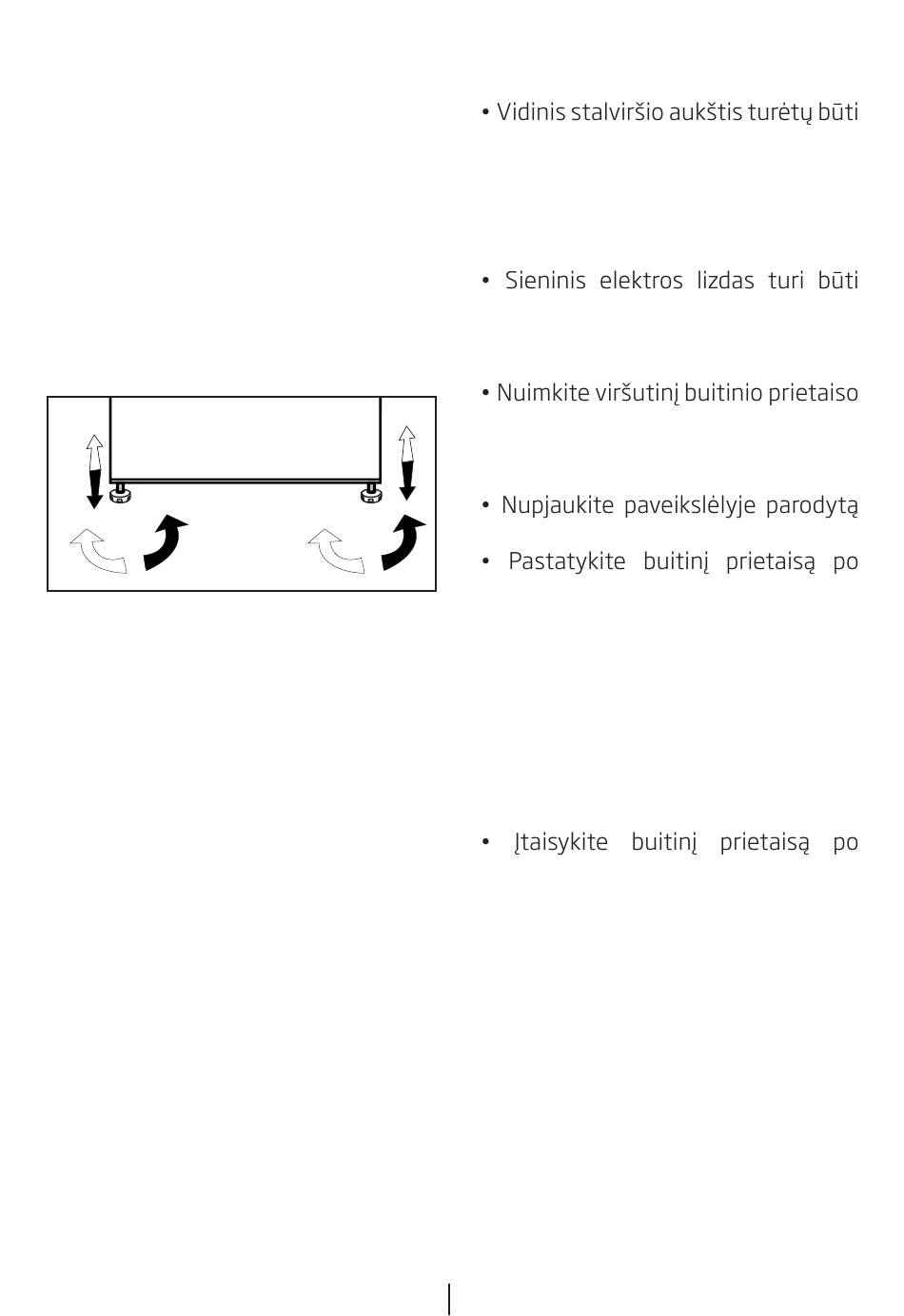 • Vidinis stalviršio aukštis turėtų būti

• Sieninis elektros lizdas turi būti

• Nuimkite viršutinį buitinio prietaiso

• Nupjaukite paveikslėlyje parodytą

• Pastatykite buitinį prietaisą po

• Įtaisykite buitinį prietaisą po